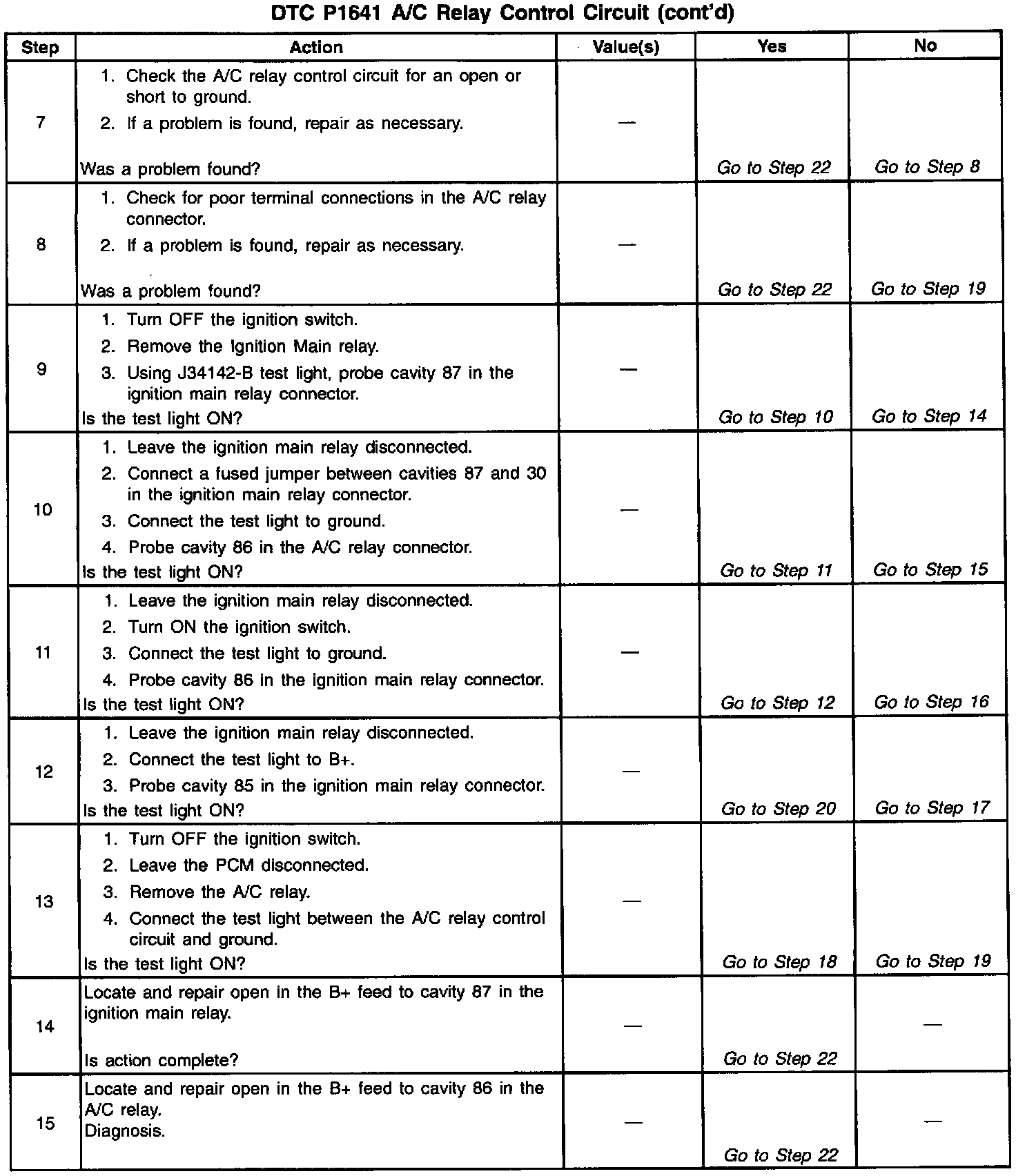 DTC P1641 A/C Relay Control Circuit (cont'd)

| Step | Action | Value(s) | Yes | No |
|---|---|---|---|---|
| 7 | 1. Check the A/C relay control circuit for an open or short to ground. 2. If a problem is found, repair as necessary. Was a problem found? | — | Go to Step 22 | Go to Step 8 |
| 8 | 1. Check for poor terminal connections in the A/C relay connector. 2. If a problem is found, repair as necessary. Was a problem found? | — | Go to Step 22 | Go to Step 19 |
| 9 | 1. Turn OFF the ignition switch. 2. Remove the Ignition Main relay. 3. Using J34142-B test light, probe cavity 87 in the ignition main relay connector. Is the test light ON? | — | Go to Step 10 | Go to Step 14 |
| 10 | 1. Leave the ignition main relay disconnected. 2. Connect a fused jumper between cavities 87 and 30 in the ignition main relay connector. 3. Connect the test light to ground. 4. Probe cavity 86 in the A/C relay connector. Is the test light ON? | — | Go to Step 11 | Go to Step 15 |
| 11 | 1. Leave the ignition main relay disconnected. 2. Turn ON the ignition switch. 3. Connect the test light to ground. 4. Probe cavity 86 in the ignition main relay connector. Is the test light ON? | — | Go to Step 12 | Go to Step 16 |
| 12 | 1. Leave the ignition main relay disconnected. 2. Connect the test light to B+. 3. Probe cavity 85 in the ignition main relay connector. Is the test light ON? | — | Go to Step 20 | Go to Step 17 |
| 13 | 1. Turn OFF the ignition switch. 2. Leave the PCM disconnected. 3. Remove the A/C relay. 4. Connect the test light between the A/C relay control circuit and ground. Is the test light ON? | — | Go to Step 18 | Go to Step 19 |
| 14 | Locate and repair open in the B+ feed to cavity 87 in the ignition main relay. Is action complete? | — | Go to Step 22 | — |
| 15 | Locate and repair open in the B+ feed to cavity 86 in the A/C relay. Diagnosis. | — | Go to Step 22 | — |